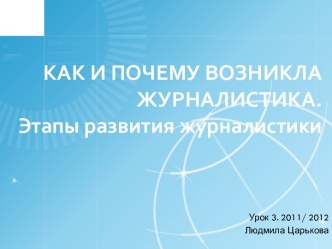 КАК И ПОЧЕМУ ВОЗНИКЛА ЖУРНАЛИСТИКА.
Этапы развития журналистики

Урок 3. 2011/ 2012
Людмила Царькова